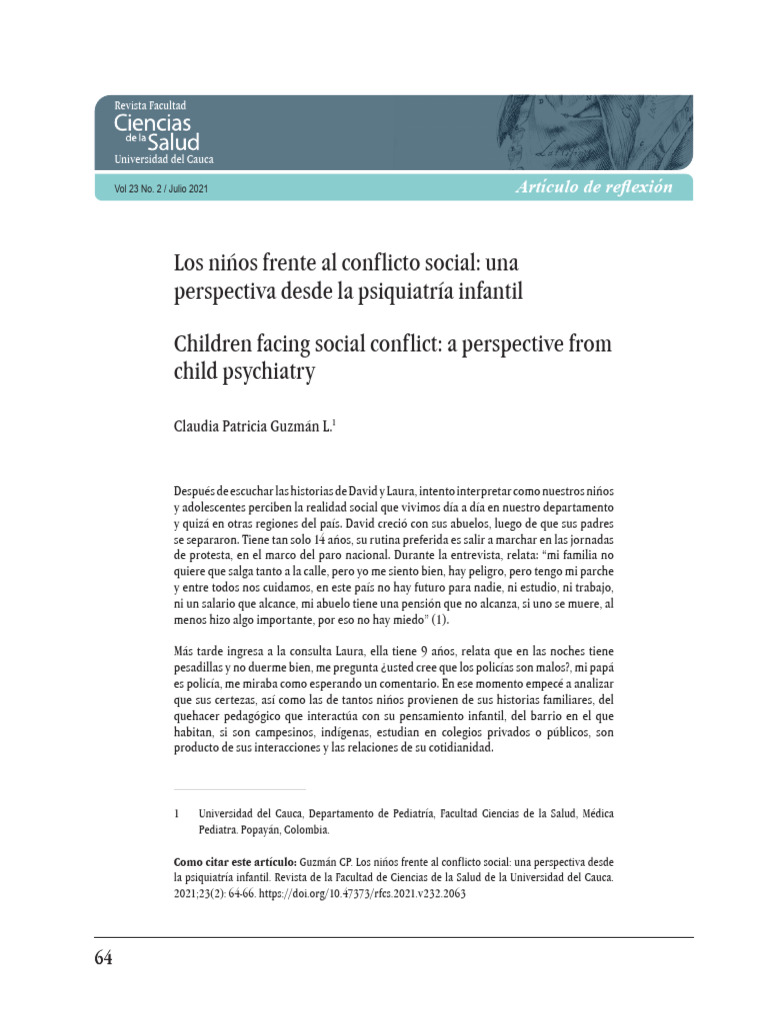 Revista Facultad
Ciencias
de la Salud
Universidad del Cauca

Vol 23 No. 2 / Julio 2021

Artículo de reflexión

Los niños frente al conflicto social: una perspectiva desde la psiquiatría infantil

Children facing social conflict: a perspective from child psychiatry

Claudia Patricia Guzmán L.$^1$

Después de escuchar las historias de David y Laura, intento interpretar como nuestros niños y adolescentes perciben la realidad social que vivimos día a día en nuestro departamento y quizá en otras regiones del país. David creció con sus abuelos, luego de que sus padres se separaron. Tiene tan solo 14 años, su rutina preferida es salir a marchar en las jornadas de protesta, en el marco del paro nacional. Durante la entrevista, relata: "mi familia no quiere que salga tanto a la calle, pero yo me siento bien, hay peligro, pero tengo mi parche y entre todos nos cuidamos, en este país no hay futuro para nadie, ni estudio, ni trabajo, ni un salario que alcance, mi abuelo tiene una pensión que no alcanza, si uno se muere, al menos hizo algo importante, por eso no hay miedo" (1).

Más tarde ingresa a la consulta Laura, ella tiene 9 años, relata que en las noches tiene pesadillas y no duerme bien, me pregunta ¿usted cree que los policías son malos?, mi papá es policía, me miraba como esperando un comentario. En ese momento empecé a analizar que sus certezas, así como las de tantos niños provienen de sus historias familiares, del quehacer pedagógico que interactúa con su pensamiento infantil, del barrio en el que habitan, si son campesinos, indígenas, estudian en colegios privados o públicos, son producto de sus interacciones y las relaciones de su cotidianidad.

1 Universidad del Cauca, Departamento de Pediatría, Facultad Ciencias de la Salud, Médica Pediatra. Popayán, Colombia.

Como citar este artículo: Guzmán CP. Los niños frente al conflicto social: una perspectiva desde la psiquiatría infantil. Revista de la Facultad de Ciencias de la Salud de la Universidad del Cauca. 2021;23(2): 64-66. https://doi.org/10.47373/rfcs.2021.v232.2063

64